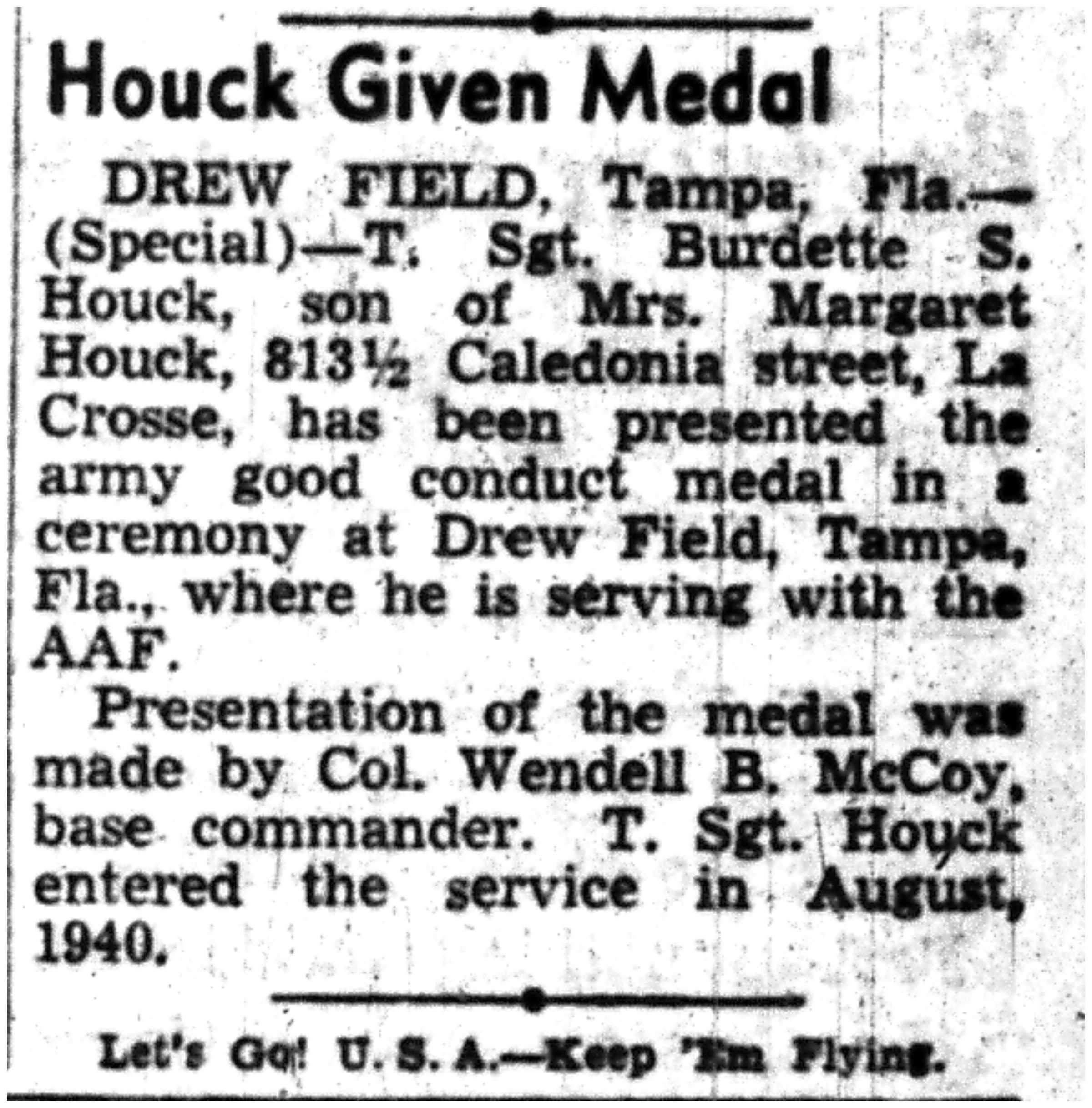 Houck Given Medal

DREW FIELD, Tampa, Fla.—(Special)—T. Sgt. Burdette S. Houck, son of Mrs. Margaret Houck, 813½ Caledonia street, La Crosse, has been presented the army good conduct medal in a ceremony at Drew Field, Tampa, Fla., where he is serving with the AAF.

Presentation of the medal was made by Col. Wendell B. McCoy, base commander. T. Sgt. Houck entered the service in August, 1940.

Let's Go! U. S. A.—Keep 'Em Flying.